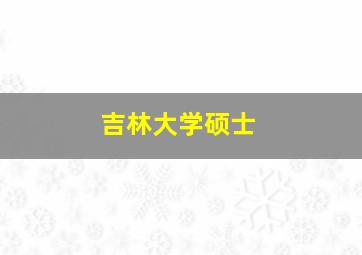 吉林大学硕士